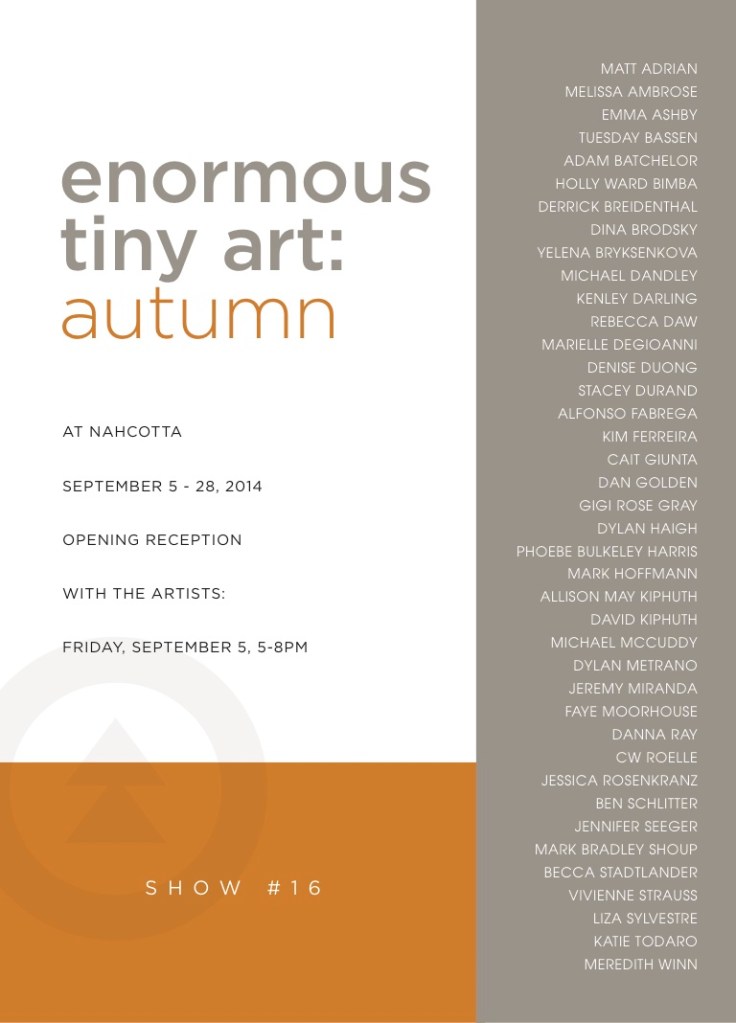 enormous tiny art: autumn

AT NAHCOTTA

SEPTEMBER 5 - 28, 2014

OPENING RECEPTION

WITH THE ARTISTS:

FRIDAY, SEPTEMBER 5, 5-8PM

SHOW #16

MATT ADRIAN
MELISSA AMBROSE
EMMA ASHBY
TUESDAY BASSEN
ADAM BATCHELOR
HOLLY WARD BIMBA
DERRICK BREIDENTHAL
DINA BRODSKY
YELENA BRYKSENKOVA
MICHAEL DANDLEY
KENLEY DARLING
REBECCA DAW
MARIELLE DEGIOANNI
DENISE DUONG
STACEY DURAND
ALFONSO FABREGA
KIM FERREIRA
CAIT GIUNTA
DAN GOLDEN
GIGI ROSE GRAY
DYLAN HAIGH
PHOEBE BULKELEY HARRIS
MARK HOFFMANN
ALLISON MAY KIPHUTH
DAVID KIPHUTH
MICHAEL MCCUDDY
DYLAN METRANO
JEREMY MIRANDA
FAYE MOORHOUSE
DANNA RAY
CW ROELLE
JESSICA ROSENKRANZ
BEN SCHLITTER
JENNIFER SEEGER
MARK BRADLEY SHOUP
BECCA STADTLANDER
VIVIENNE STRAUSS
LIZA SYLVESTRE
KATIE TODARO
MEREDITH WINN